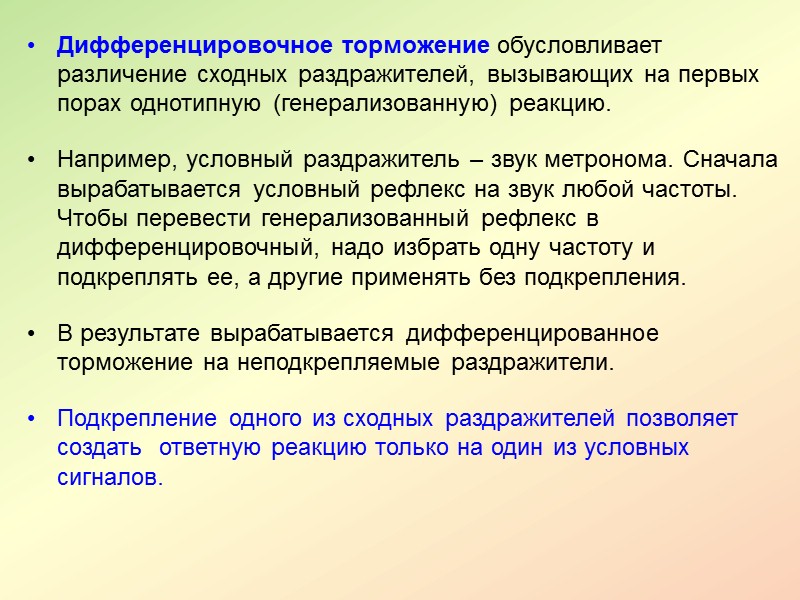 • Дифференцировочное торможение обусловливает различение сходных раздражителей, вызывающих на первых порах однотипную (генерализованную) реакцию.

• Например, условный раздражитель – звук метронома. Сначала вырабатывается условный рефлекс на звук любой частоты. Чтобы перевести генерализованный рефлекс в дифференцировочный, надо избрать одну частоту и подкреплять ее, а другие применять без подкрепления.

• В результате вырабатывается дифференцированное торможение на неподкрепляемые раздражители.

• Подкрепление одного из сходных раздражителей позволяет создать ответную реакцию только на один из условных сигналов.